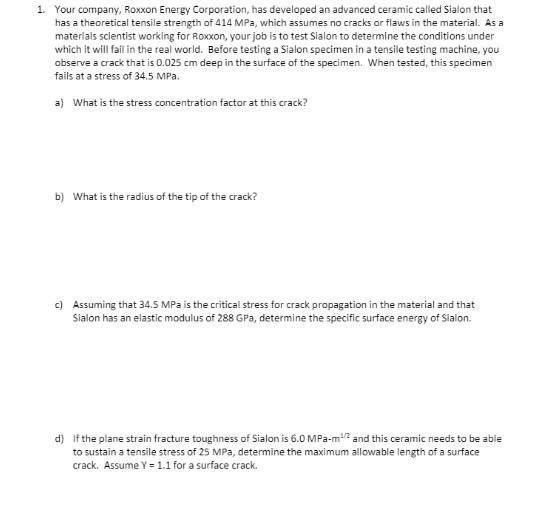 1. Your company, Roxxon Energy Corporation, has developed an advanced ceramic called Sialon that has a theoretical tensile strength of 414 MPa, which assumes no cracks or flaws in the material. As a materials scientist working for Roxxon, your job is to test Sialon to determine the conditions under which it will fail in the real world. Before testing a Sialon specimen in a tensile testing machine, you observe a crack that is 0.025 cm deep in the surface of the specimen. When tested, this specimen fails at a stress of 34.5 MPa.

a) What is the stress concentration factor at this crack?

b) What is the radius of the tip of the crack?

c) Assuming that 34.5 MPa is the critical stress for crack propagation in the material and that Sialon has an elastic modulus of 288 GPa, determine the specific surface energy of Sialon.

d) If the plane strain fracture toughness of Sialon is 6.0 MPa-m$^{1/2}$ and this ceramic needs to be able to sustain a tensile stress of 25 MPa, determine the maximum allowable length of a surface crack. Assume Y = 1.1 for a surface crack.